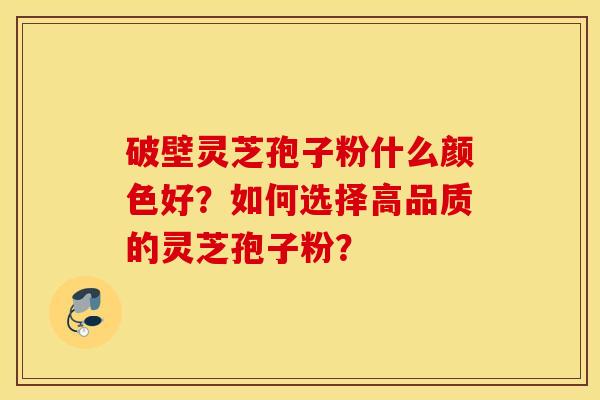 破壁灵芝孢子粉什么颜色好？如何选择高品质的灵芝孢子粉？